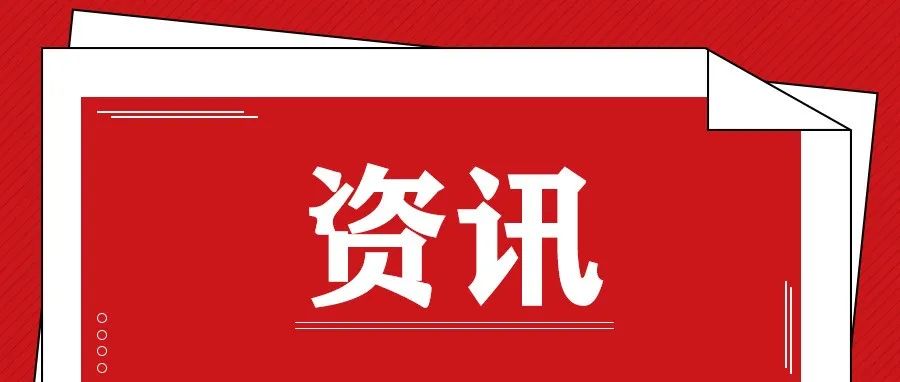 资讯